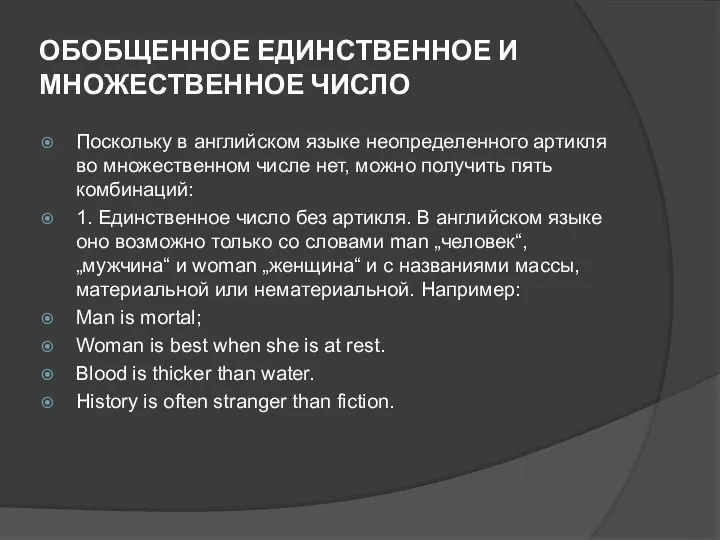 ОБОБЩЕННОЕ ЕДИНСТВЕННОЕ И МНОЖЕСТВЕННОЕ ЧИСЛО

Поскольку в английском языке неопределенного артикля во множественном числе нет, можно получить пять комбинаций:

1. Единственное число без артикля. В английском языке оно возможно только со словами man „человек“, „мужчина“ и woman „женщина“ и с названиями массы, материальной или нематериальной. Например:

Man is mortal;

Woman is best when she is at rest.

Blood is thicker than water.

History is often stranger than fiction.